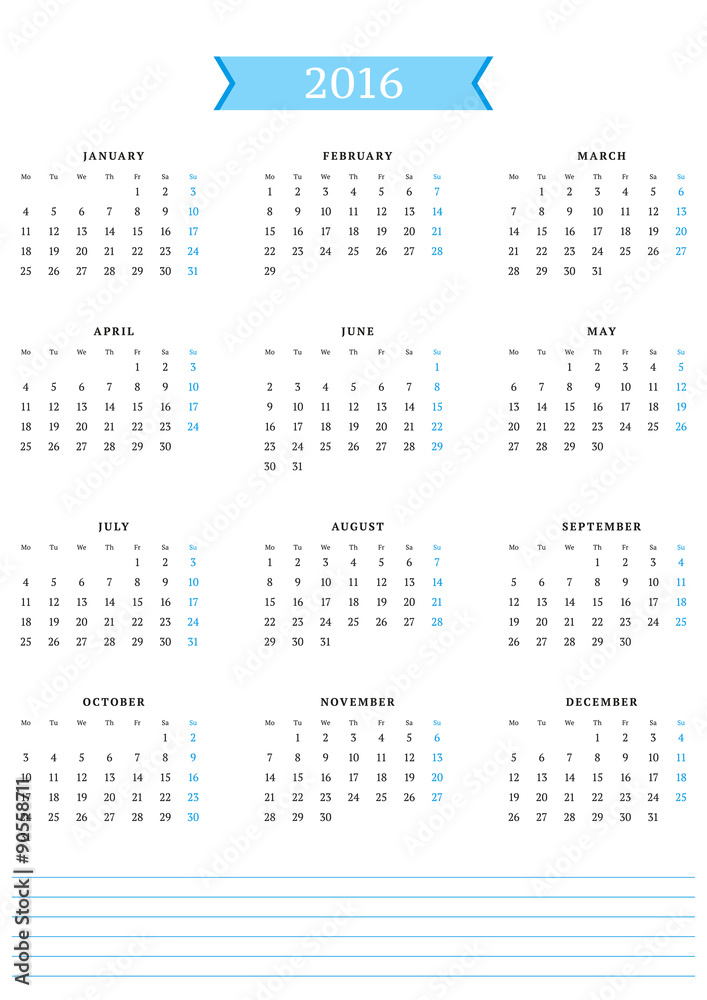 2016

JANUARY

| Mo | Tu | We | Th | Fr | Sa | Su |
|---|---|---|---|---|---|---|
| | | | | 1 | 2 | 3 |
| 4 | 5 | 6 | 7 | 8 | 9 | 10 |
| 11 | 12 | 13 | 14 | 15 | 16 | 17 |
| 18 | 19 | 20 | 21 | 22 | 23 | 24 |
| 25 | 26 | 27 | 28 | 29 | 30 | 31 |

FEBRUARY

| Mo | Tu | We | Th | Fr | Sa | Su |
|---|---|---|---|---|---|---|
| 1 | 2 | 3 | 4 | 5 | 6 | 7 |
| 8 | 9 | 10 | 11 | 12 | 13 | 14 |
| 15 | 16 | 17 | 18 | 19 | 20 | 21 |
| 22 | 23 | 24 | 25 | 26 | 27 | 28 |
| 29 | | | | | | |

MARCH

| Mo | Tu | We | Th | Fr | Sa | Su |
|---|---|---|---|---|---|---|
| | 1 | 2 | 3 | 4 | 5 | 6 |
| 7 | 8 | 9 | 10 | 11 | 12 | 13 |
| 14 | 15 | 16 | 17 | 18 | 19 | 20 |
| 21 | 22 | 23 | 24 | 25 | 26 | 27 |
| 28 | 29 | 30 | 31 | | | |

APRIL

| Mo | Tu | We | Th | Fr | Sa | Su |
|---|---|---|---|---|---|---|
| | | | | 1 | 2 | 3 |
| 4 | 5 | 6 | 7 | 8 | 9 | 10 |
| 11 | 12 | 13 | 14 | 15 | 16 | 17 |
| 18 | 19 | 20 | 21 | 22 | 23 | 24 |
| 25 | 26 | 27 | 28 | 29 | 30 | |

JUNE

| Mo | Tu | We | Th | Fr | Sa | Su |
|---|---|---|---|---|---|---|
| | | | | | | 1 |
| 2 | 3 | 4 | 5 | 6 | 7 | 8 |
| 9 | 10 | 11 | 12 | 13 | 14 | 15 |
| 16 | 17 | 18 | 19 | 20 | 21 | 22 |
| 23 | 24 | 25 | 26 | 27 | 28 | 29 |
| 30 | 31 | | | | | |

MAY

| Mo | Tu | We | Th | Fr | Sa | Su |
|---|---|---|---|---|---|---|
| | | 1 | 2 | 3 | 4 | 5 |
| 6 | 7 | 8 | 9 | 10 | 11 | 12 |
| 13 | 14 | 15 | 16 | 17 | 18 | 19 |
| 20 | 21 | 22 | 23 | 24 | 25 | 26 |
| 27 | 28 | 29 | 30 | | | |

JULY

| Mo | Tu | We | Th | Fr | Sa | Su |
|---|---|---|---|---|---|---|
| | | | | 1 | 2 | 3 |
| 4 | 5 | 6 | 7 | 8 | 9 | 10 |
| 11 | 12 | 13 | 14 | 15 | 16 | 17 |
| 18 | 19 | 20 | 21 | 22 | 23 | 24 |
| 25 | 26 | 27 | 28 | 29 | 30 | 31 |

AUGUST

| Mo | Tu | We | Th | Fr | Sa | Su |
|---|---|---|---|---|---|---|
| 1 | 2 | 3 | 4 | 5 | 6 | 7 |
| 8 | 9 | 10 | 11 | 12 | 13 | 14 |
| 15 | 16 | 17 | 18 | 19 | 20 | 21 |
| 22 | 23 | 24 | 25 | 26 | 27 | 28 |
| 29 | 30 | 31 | | | | |

SEPTEMBER

| Mo | Tu | We | Th | Fr | Sa | Su |
|---|---|---|---|---|---|---|
| | | | 1 | 2 | 3 | 4 |
| 5 | 6 | 7 | 8 | 9 | 10 | 11 |
| 12 | 13 | 14 | 15 | 16 | 17 | 18 |
| 19 | 20 | 21 | 22 | 23 | 24 | 25 |
| 26 | 27 | 28 | 29 | 30 | | |

OCTOBER

| Mo | Tu | We | Th | Fr | Sa | Su |
|---|---|---|---|---|---|---|
| | | | | | 1 | 2 |
| 3 | 4 | 5 | 6 | 7 | 8 | 9 |
| 10 | 11 | 12 | 13 | 14 | 15 | 16 |
| 17 | 18 | 19 | 20 | 21 | 22 | 23 |
| 24 | 25 | 26 | 27 | 28 | 29 | 30 |

NOVEMBER

| Mo | Tu | We | Th | Fr | Sa | Su |
|---|---|---|---|---|---|---|
| | 1 | 2 | 3 | 4 | 5 | 6 |
| 7 | 8 | 9 | 10 | 11 | 12 | 13 |
| 14 | 15 | 16 | 17 | 18 | 19 | 20 |
| 21 | 22 | 23 | 24 | 25 | 26 | 27 |
| 28 | 29 | 30 | | | | |

DECEMBER

| Mo | Tu | We | Th | Fr | Sa | Su |
|---|---|---|---|---|---|---|
| | | | 1 | 2 | 3 | 4 |
| 5 | 6 | 7 | 8 | 9 | 10 | 11 |
| 12 | 13 | 14 | 15 | 16 | 17 | 18 |
| 19 | 20 | 21 | 22 | 23 | 24 | 25 |
| 26 | 27 | 28 | 29 | 30 | 31 | |

Adobe Stock | #90558711